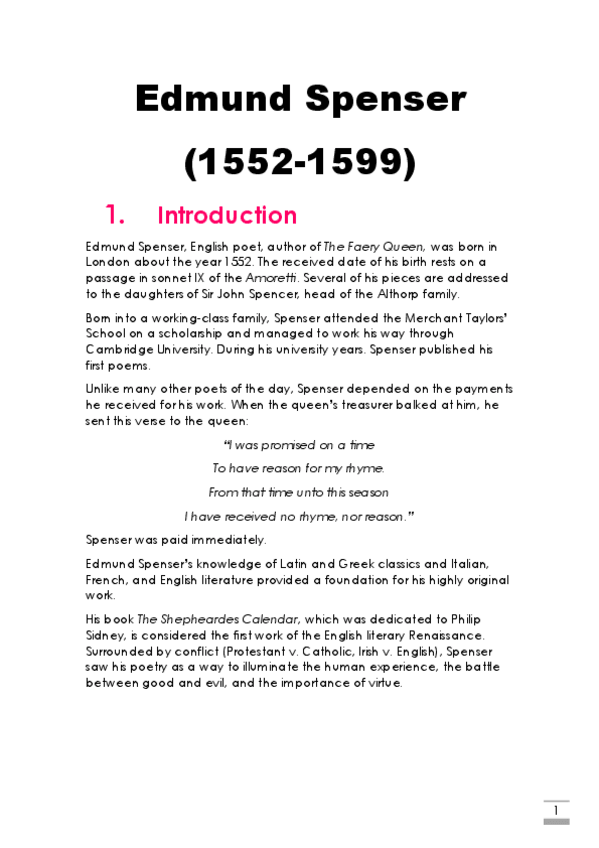 Edmund Spenser

(1552-1599)

1. Introduction

Edmund Spenser, English poet, author of The Faery Queen, was born in London about the year 1552. The received date of his birth rests on a passage in sonnet IX of the Amoretti. Several of his pieces are addressed to the daughters of Sir John Spencer, head of the Althorp family.

Born into a working-class family, Spenser attended the Merchant Taylors' School on a scholarship and managed to work his way through Cambridge University. During his university years. Spenser published his first poems.

Unlike many other poets of the day, Spenser depended on the payments he received for his work. When the queen's treasurer balked at him, he sent this verse to the queen:

"I was promised on a time

To have reason for my rhyme.

From that time unto this season

I have received no rhyme, nor reason."

Spenser was paid immediately.

Edmund Spenser's knowledge of Latin and Greek classics and Italian, French, and English literature provided a foundation for his highly original work.

His book The Shepheardes Calendar, which was dedicated to Philip Sidney, is considered the first work of the English literary Renaissance. Surrounded by conflict (Protestant v. Catholic, Irish v. English), Spenser saw his poetry as a way to illuminate the human experience, the battle between good and evil, and the importance of virtue.

1